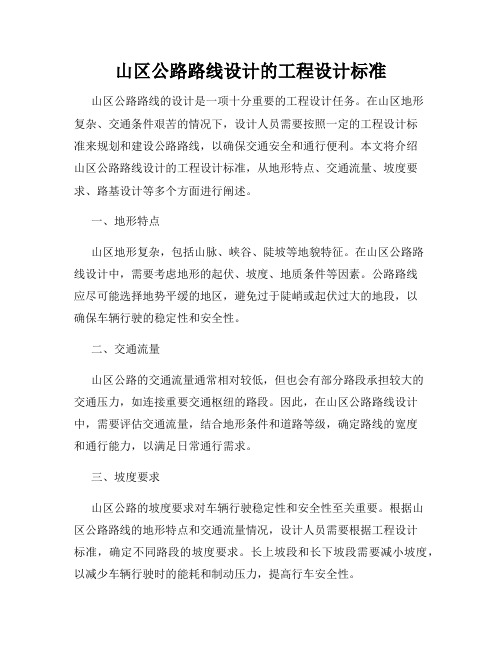 山区公路路线设计的工程设计标准

山区公路路线的设计是一项十分重要的工程设计任务。在山区地形复杂、交通条件艰苦的情况下，设计人员需要按照一定的工程设计标准来规划和建设公路路线，以确保交通安全和通行便利。本文将介绍山区公路路线设计的工程设计标准，从地形特点、交通流量、坡度要求、路基设计等多个方面进行阐述。

一、地形特点

山区地形复杂，包括山脉、峡谷、陡坡等地貌特征。在山区公路路线设计中，需要考虑地形的起伏、坡度、地质条件等因素。公路路线应尽可能选择地势平缓的地区，避免过于陡峭或起伏过大的地段，以确保车辆行驶的稳定性和安全性。

二、交通流量

山区公路的交通流量通常相对较低，但也会有部分路段承担较大的交通压力，如连接重要交通枢纽的路段。因此，在山区公路路线设计中，需要评估交通流量，结合地形条件和道路等级，确定路线的宽度和通行能力，以满足日常通行需求。

三、坡度要求

山区公路的坡度要求对车辆行驶稳定性和安全性至关重要。根据山区公路路线的地形特点和交通流量情况，设计人员需要根据工程设计标准，确定不同路段的坡度要求。长上坡段和长下坡段需要减小坡度，以减少车辆行驶时的能耗和制动压力，提高行车安全性。